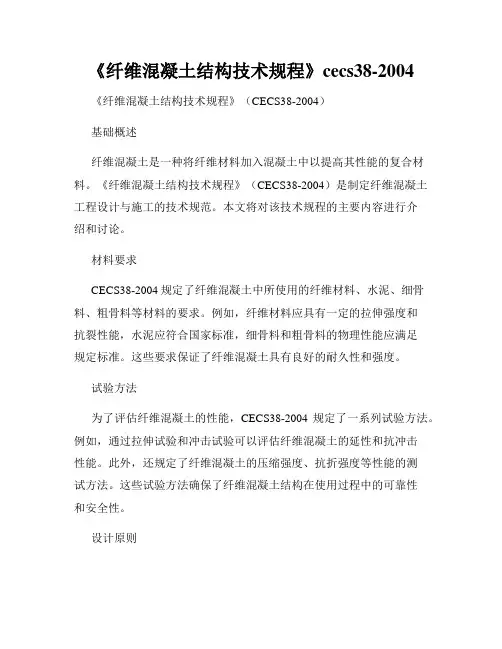 《纤维混凝土结构技术规程》cecs38-2004

《纤维混凝土结构技术规程》（CECS38-2004）

基础概述

纤维混凝土是一种将纤维材料加入混凝土中以提高其性能的复合材料。《纤维混凝土结构技术规程》（CECS38-2004）是制定纤维混凝土工程设计与施工的技术规范。本文将对该技术规程的主要内容进行介绍和讨论。

材料要求

CECS38-2004 规定了纤维混凝土中所使用的纤维材料、水泥、细骨料、粗骨料等材料的要求。例如，纤维材料应具有一定的拉伸强度和抗裂性能，水泥应符合国家标准，细骨料和粗骨料的物理性能应满足规定标准。这些要求保证了纤维混凝土具有良好的耐久性和强度。

试验方法

为了评估纤维混凝土的性能，CECS38-2004 规定了一系列试验方法。例如，通过拉伸试验和冲击试验可以评估纤维混凝土的延性和抗冲击性能。此外，还规定了纤维混凝土的压缩强度、抗折强度等性能的测试方法。这些试验方法确保了纤维混凝土结构在使用过程中的可靠性和安全性。

设计原则